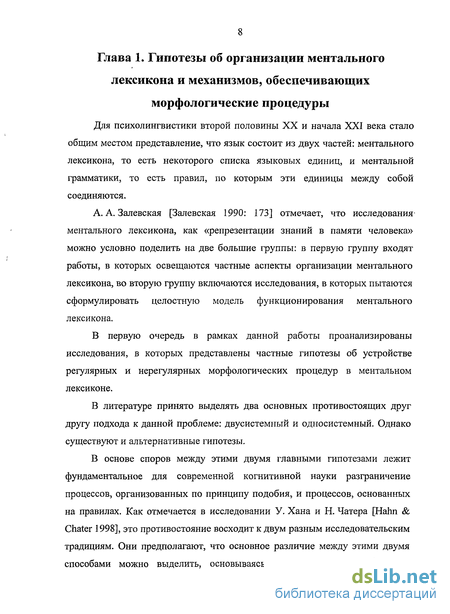 8

Глава 1. Гипотезы об организации ментального лексикона и механизмов, обеспечивающих морфологические процедуры

Для психолингвистики второй половины XX и начала XXI века стало общим местом представление, что язык состоит из двух частей: ментального лексикона, то есть некоторого списка языковых единиц, и ментальной грамматики, то есть правил, по которым эти единицы между собой соединяются.

А. А. Залевская [Залевская 1990: 173] отмечает, что исследования ментального лексикона, как «репрезентации знаний в памяти человека» можно условно поделить на две большие группы: в первую группу входят работы, в которых освещаются частные аспекты организации ментального лексикона, во вторую группу включаются исследования, в которых пытаются сформулировать целостную модель функционирования ментального лексикона.

В первую очередь в рамках данной работы проанализированы исследования, в которых представлены частные гипотезы об устройстве регулярных и нерегулярных морфологических процедур в ментальном лексиконе.

В литературе принято выделять два основных противостоящих друг другу подхода к данной проблеме: двусистемный и односистемный. Однако существуют и альтернативные гипотезы.

В основе споров между этими двумя главными гипотезами лежит фундаментальное для современной когнитивной науки разграничение процессов, организованных по принципу подобия, и процессов, основанных на правилах. Как отмечается в исследовании У. Хана и Н. Чатера [Hahn & Chater 1998], это противостояние восходит к двум разным исследовательским традициям. Они предполагают, что основное различие между этими двумя способами можно выделить, основываясь

dsLib.net
библиотека диссертаций